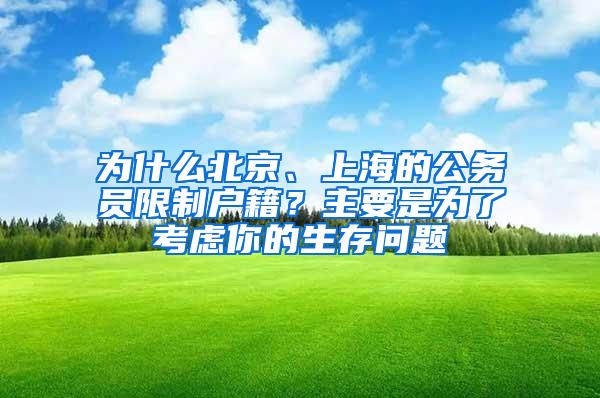 为什么北京、上海的公务员限制户籍？主要是为了考虑你的生存问题